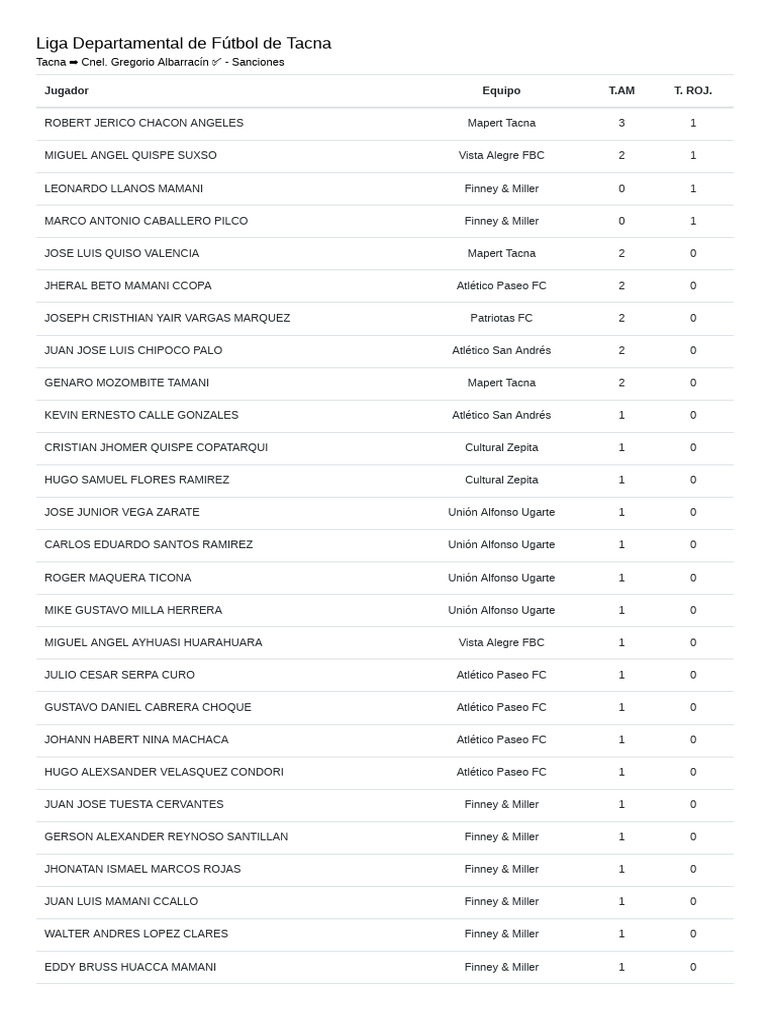 Liga Departamental de Fútbol de Tacna
Tacna ➡ Cnel. Gregorio Albarracín ✅ - Sanciones

| Jugador | Equipo | T.AM | T. ROJ. |
|---|---|---|---|
| ROBERT JERICO CHACON ANGELES | Mapert Tacna | 3 | 1 |
| MIGUEL ANGEL QUISPE SUXSO | Vista Alegre FBC | 2 | 1 |
| LEONARDO LLANOS MAMANI | Finney & Miller | 0 | 1 |
| MARCO ANTONIO CABALLERO PILCO | Finney & Miller | 0 | 1 |
| JOSE LUIS QUISO VALENCIA | Mapert Tacna | 2 | 0 |
| JHERAL BETO MAMANI CCOPA | Atlético Paseo FC | 2 | 0 |
| JOSEPH CRISTHIAN YAIR VARGAS MARQUEZ | Patriotas FC | 2 | 0 |
| JUAN JOSE LUIS CHIPOCO PALO | Atlético San Andrés | 2 | 0 |
| GENARO MOZOMBITE TAMANI | Mapert Tacna | 2 | 0 |
| KEVIN ERNESTO CALLE GONZALES | Atlético San Andrés | 1 | 0 |
| CRISTIAN JHOMER QUISPE COPATARQUI | Cultural Zepita | 1 | 0 |
| HUGO SAMUEL FLORES RAMIREZ | Cultural Zepita | 1 | 0 |
| JOSE JUNIOR VEGA ZARATE | Unión Alfonso Ugarte | 1 | 0 |
| CARLOS EDUARDO SANTOS RAMIREZ | Unión Alfonso Ugarte | 1 | 0 |
| ROGER MAQUERA TICONA | Unión Alfonso Ugarte | 1 | 0 |
| MIKE GUSTAVO MILLA HERRERA | Unión Alfonso Ugarte | 1 | 0 |
| MIGUEL ANGEL AYHUASI HUARAHUARA | Vista Alegre FBC | 1 | 0 |
| JULIO CESAR SERPA CURO | Atlético Paseo FC | 1 | 0 |
| GUSTAVO DANIEL CABRERA CHOQUE | Atlético Paseo FC | 1 | 0 |
| JOHANN HABERT NINA MACHACA | Atlético Paseo FC | 1 | 0 |
| HUGO ALEXSANDER VELASQUEZ CONDORI | Atlético Paseo FC | 1 | 0 |
| JUAN JOSE TUESTA CERVANTES | Finney & Miller | 1 | 0 |
| GERSON ALEXANDER REYNOSO SANTILLAN | Finney & Miller | 1 | 0 |
| JHONATAN ISMAEL MARCOS ROJAS | Finney & Miller | 1 | 0 |
| JUAN LUIS MAMANI CCALLO | Finney & Miller | 1 | 0 |
| WALTER ANDRES LOPEZ CLARES | Finney & Miller | 1 | 0 |
| EDDY BRUSS HUACCA MAMANI | Finney & Miller | 1 | 0 |